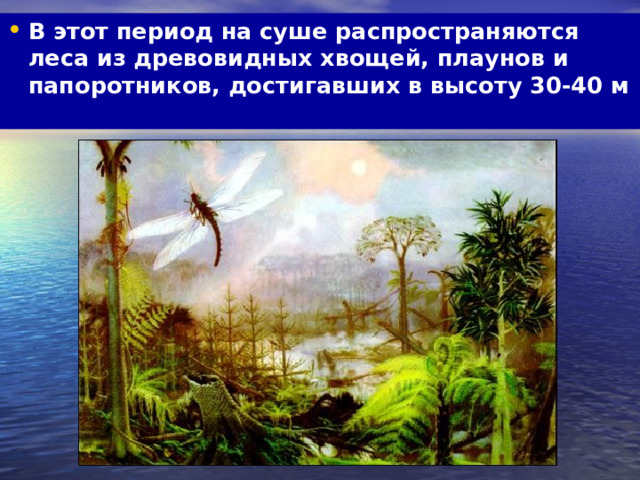 • В этот период на суше распространяются леса из древовидных хвощей, плаунов и папоротников, достигавших в высоту 30-40 м